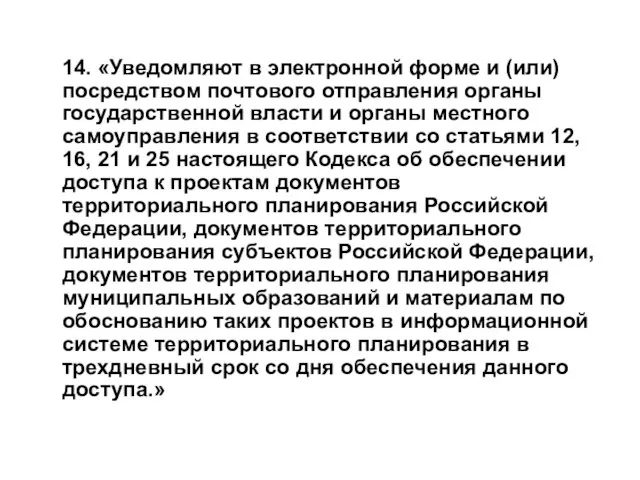 14. «Уведомляют в электронной форме и (или) посредством почтового отправления органы государственной власти и органы местного самоуправления в соответствии со статьями 12, 16, 21 и 25 настоящего Кодекса об обеспечении доступа к проектам документов территориального планирования Российской Федерации, документов территориального планирования субъектов Российской Федерации, документов территориального планирования муниципальных образований и материалам по обоснованию таких проектов в информационной системе территориального планирования в трехдневный срок со дня обеспечения данного доступа.»